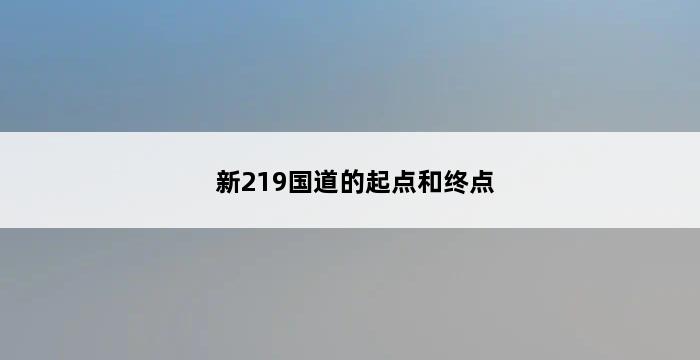 新219国道的起点和终点